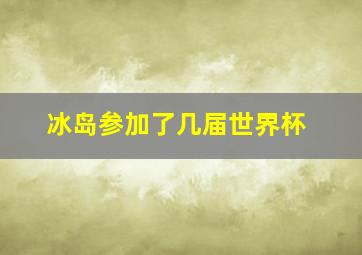 冰岛参加了几届世界杯